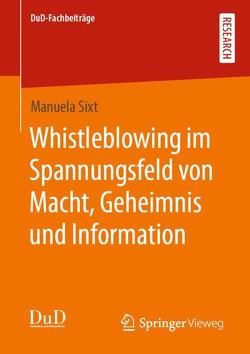 DuD-Fachbeiträge

RESEARCH

Manuela Sixt

Whistleblowing im Spannungsfeld von Macht, Geheimnis und Information

DuD

Springer Vieweg